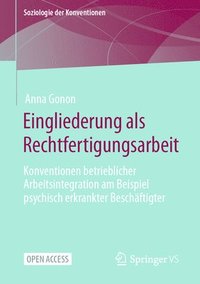 Soziologie der Konventionen

Anna Gonon

Eingliederung als Rechtfertigungsarbeit

Konventionen betrieblicher Arbeitsintegration am Beispiel psychisch erkrankter Beschäftigter

OPEN ACCESS

Springer VS